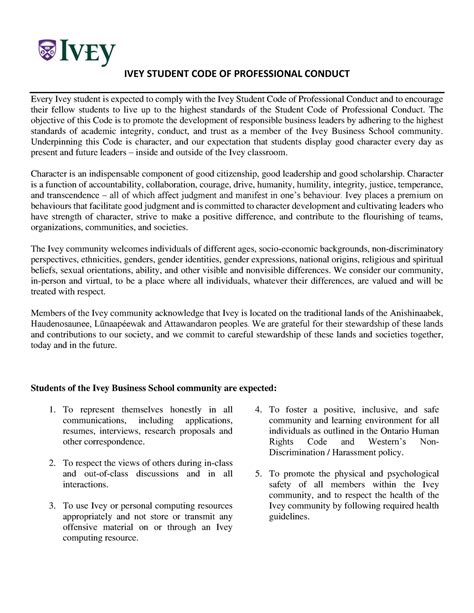 IVEY

IVEY STUDENT CODE OF PROFESSIONAL CONDUCT

Every Ivey student is expected to comply with the Ivey Student Code of Professional Conduct and to encourage their fellow students to live up to the highest standards of the Student Code of Professional Conduct. The objective of this Code is to promote the development of responsible business leaders by adhering to the highest standards of academic integrity, conduct, and trust as a member of the Ivey Business School community. Underpinning this Code is character, and our expectation that students display good character every day as present and future leaders – inside and outside of the Ivey classroom.

Character is an indispensable component of good citizenship, good leadership and good scholarship. Character is a function of accountability, collaboration, courage, drive, humanity, humility, integrity, justice, temperance, and transcendence – all of which affect judgment and manifest in one's behaviour. Ivey places a premium on behaviours that facilitate good judgment and is committed to character development and cultivating leaders who have strength of character, strive to make a positive difference, and contribute to the flourishing of teams, organizations, communities, and societies.

The Ivey community welcomes individuals of different ages, socio-economic backgrounds, non-discriminatory perspectives, ethnicities, genders, gender identities, gender expressions, national origins, religious and spiritual beliefs, sexual orientations, ability, and other visible and nonvisible differences. We consider our community, in-person and virtual, to be a place where all individuals, whatever their differences, are valued and will be treated with respect.

Members of the Ivey community acknowledge that Ivey is located on the traditional lands of the Anishinaabek, Haudenosaunee, Lūnaapéewak and Attawandaron peoples. We are grateful for their stewardship of these lands and contributions to our society, and we commit to careful stewardship of these lands and societies together, today and in the future.

Students of the Ivey Business School community are expected:

1. To represent themselves honestly in all communications, including applications, resumes, interviews, research proposals and other correspondence.

2. To respect the views of others during in-class and out-of-class discussions and in all interactions.

3. To use Ivey or personal computing resources appropriately and not store or transmit any offensive material on or through an Ivey computing resource.

4. To foster a positive, inclusive, and safe community and learning environment for all individuals as outlined in the Ontario Human Rights Code and Western's Non-Discrimination / Harassment policy.

5. To promote the physical and psychological safety of all members within the Ivey community, and to respect the health of the Ivey community by following required health guidelines.